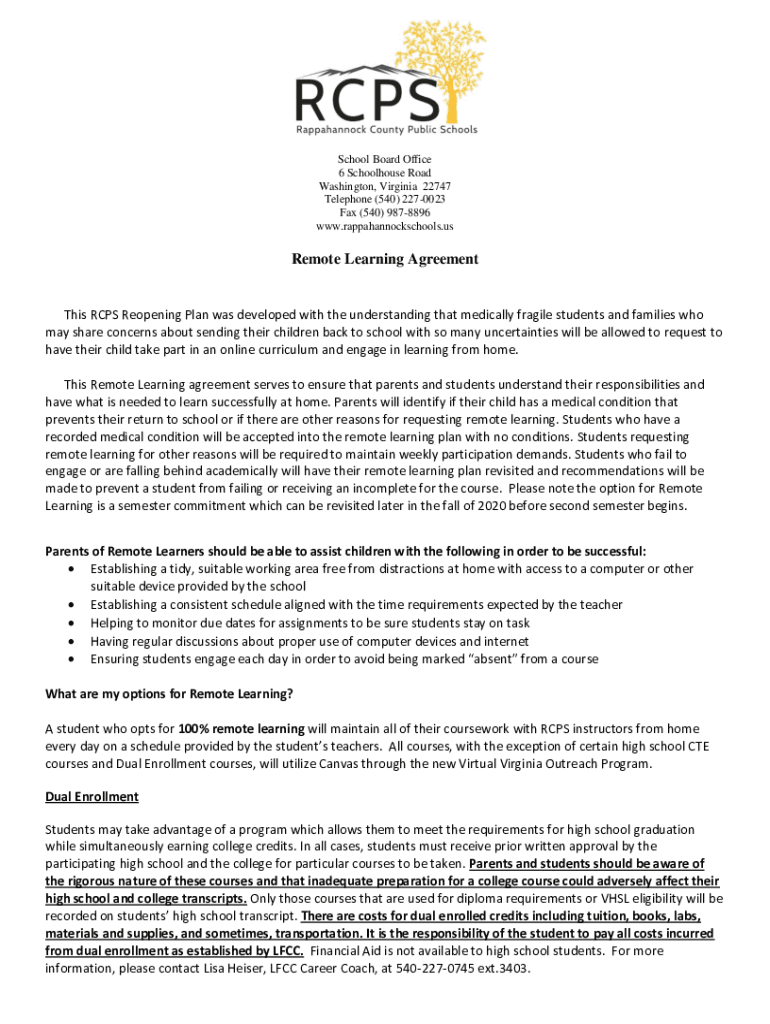 RCPS
Rappahannock County Public Schools

School Board Office
6 Schoolhouse Road
Washington, Virginia 22747
Telephone (540) 227-0023
Fax (540) 987-8896
www.rappahannockschools.us

Remote Learning Agreement

This RCPS Reopening Plan was developed with the understanding that medically fragile students and families who may share concerns about sending their children back to school with so many uncertainties will be allowed to request to have their child take part in an online curriculum and engage in learning from home.

This Remote Learning agreement serves to ensure that parents and students understand their responsibilities and have what is needed to learn successfully at home. Parents will identify if their child has a medical condition that prevents their return to school or if there are other reasons for requesting remote learning. Students who have a recorded medical condition will be accepted into the remote learning plan with no conditions. Students requesting remote learning for other reasons will be required to maintain weekly participation demands. Students who fail to engage or are falling behind academically will have their remote learning plan revisited and recommendations will be made to prevent a student from failing or receiving an incomplete for the course. Please note the option for Remote Learning is a semester commitment which can be revisited later in the fall of 2020 before second semester begins.

Parents of Remote Learners should be able to assist children with the following in order to be successful:
• Establishing a tidy, suitable working area free from distractions at home with access to a computer or other suitable device provided by the school
• Establishing a consistent schedule aligned with the time requirements expected by the teacher
• Helping to monitor due dates for assignments to be sure students stay on task
• Having regular discussions about proper use of computer devices and internet
• Ensuring students engage each day in order to avoid being marked “absent” from a course

What are my options for Remote Learning?

A student who opts for 100% remote learning will maintain all of their coursework with RCPS instructors from home every day on a schedule provided by the student’s teachers. All courses, with the exception of certain high school CTE courses and Dual Enrollment courses, will utilize Canvas through the new Virtual Virginia Outreach Program.

Dual Enrollment

Students may take advantage of a program which allows them to meet the requirements for high school graduation while simultaneously earning college credits. In all cases, students must receive prior written approval by the participating high school and the college for particular courses to be taken. Parents and students should be aware of the rigorous nature of these courses and that inadequate preparation for a college course could adversely affect their high school and college transcripts. Only those courses that are used for diploma requirements or VHSL eligibility will be recorded on students’ high school transcript. There are costs for dual enrolled credits including tuition, books, labs, materials and supplies, and sometimes, transportation. It is the responsibility of the student to pay all costs incurred from dual enrollment as established by LFCC. Financial Aid is not available to high school students. For more information, please contact Lisa Heiser, LFCC Career Coach, at 540-227-0745 ext.3403.